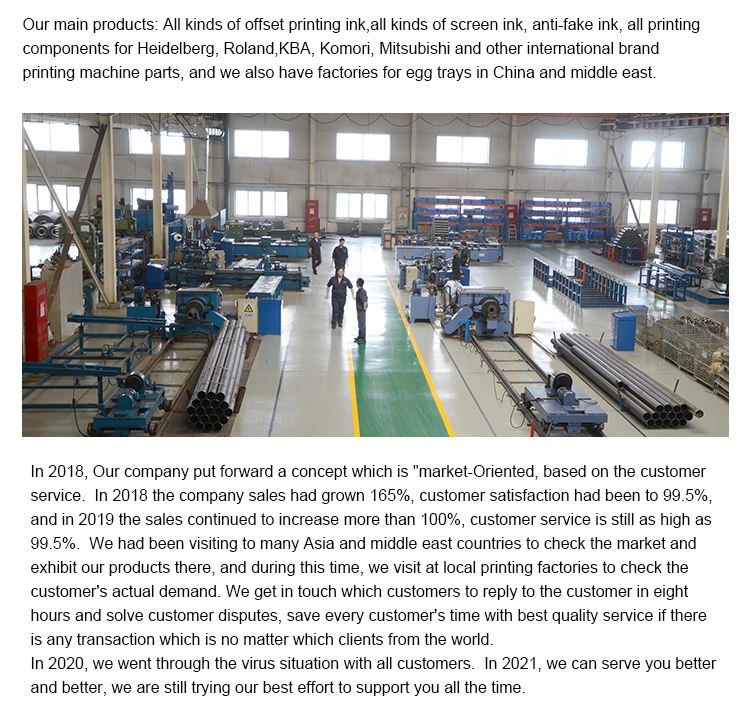 Our main products: All kinds of offset printing ink,all kinds of screen ink, anti-fake ink, all printing components for Heidelberg, Roland,KBA, Komori, Mitsubishi and other international brand printing machine parts, and we also have factories for egg trays in China and middle east.

In 2018, Our company put forward a concept which is "market-Oriented, based on the customer service. In 2018 the company sales had grown 165%, customer satisfaction had been to 99.5%, and in 2019 the sales continued to increase more than 100%, customer service is still as high as 99.5%. We had been visiting to many Asia and middle east countries to check the market and exhibit our products there, and during this time, we visit at local printing factories to check the customer's actual demand. We get in touch which customers to reply to the customer in eight hours and solve customer disputes, save every customer's time with best quality service if there is any transaction which is no matter which clients from the world.
In 2020, we went through the virus situation with all customers. In 2021, we can serve you better and better, we are still trying our best effort to support you all the time.